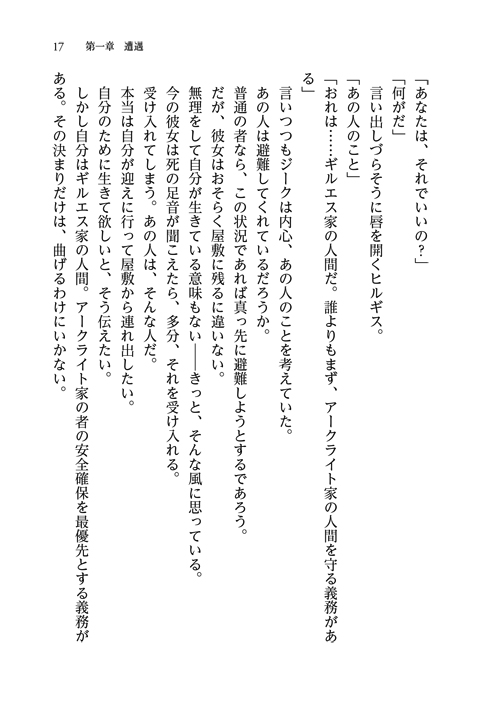 17　第一章　遭遇

「あなたは、それでいいの？」

「何がだ」

言い出しづらそうに唇を開くヒルギス。

「あの人のこと」

「おれは……ギルエス家の人間だ。誰よりもまず、アークライト家の人間を守る義務がある」

言いつつもジークは内心、あの人のことを考えていた。

あの人は避難してくれているだろうか。

普通の者なら、この状況であれば真っ先に避難しようとするであろう。

だが、彼女はおそらく屋敷に残るに違いない。

無理をして自分が生きている意味もない――きっと、そんな風に思っている。

今の彼女は死の足音が聞こえたら、多分、それを受け入れる。

受け入れてしまう。あの人は、そんな人だ。

本当は自分が迎えに行って屋敷から連れ出したい。

自分のために生きて欲しいと、そう伝えたい。

しかし自分はギルエス家の人間。アークライト家の者の安全確保を最優先とする義務がある。その決まりだけは、曲げるわけにいかない。